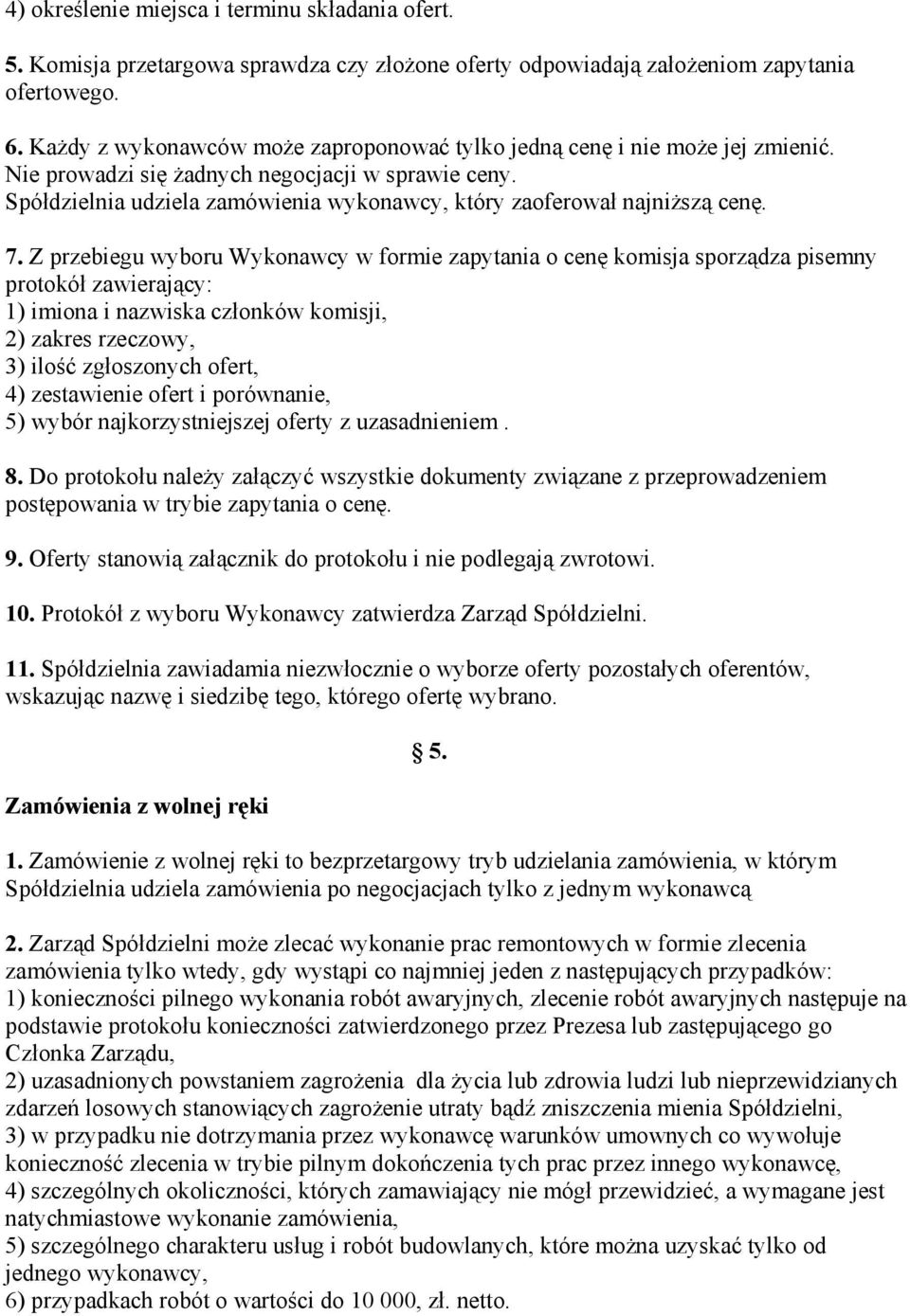 4) określenie miejsca i terminu składania ofert.

5. Komisja przetargowa sprawdza czy złożone oferty odpowiadają założeniom zapytania ofertowego.

6. Każdy z wykonawców może zaproponować tylko jedną cenę i nie może jej zmienić. Nie prowadzi się żadnych negocjacji w sprawie ceny. Spółdzielnia udziela zamówienia wykonawcy, który zaoferował najniższą cenę.

7. Z przebiegu wyboru Wykonawcy w formie zapytania o cenę komisja sporządza pisemny protokół zawierający:
1) imiona i nazwiska członków komisji,
2) zakres rzeczowy,
3) ilość zgłoszonych ofert,
4) zestawienie ofert i porównanie,
5) wybór najkorzystniejszej oferty z uzasadnieniem .

8. Do protokołu należy załączyć wszystkie dokumenty związane z przeprowadzeniem postępowania w trybie zapytania o cenę.

9. Oferty stanowią załącznik do protokołu i nie podlegają zwrotowi.

10. Protokół z wyboru Wykonawcy zatwierdza Zarząd Spółdzielni.

11. Spółdzielnia zawiadamia niezwłocznie o wyborze oferty pozostałych oferentów, wskazując nazwę i siedzibę tego, którego ofertę wybrano.

§ 5.

Zamówienia z wolnej ręki

1. Zamówienie z wolnej ręki to bezprzetargowy tryb udzielania zamówienia, w którym Spółdzielnia udziela zamówienia po negocjacjach tylko z jednym wykonawcą

2. Zarząd Spółdzielni może zlecać wykonanie prac remontowych w formie zlecenia zamówienia tylko wtedy, gdy wystąpi co najmniej jeden z następujących przypadków:
1) konieczności pilnego wykonania robót awaryjnych, zlecenie robót awaryjnych następuje na podstawie protokołu konieczności zatwierdzonego przez Prezesa lub zastępującego go Członka Zarządu,
2) uzasadnionych powstaniem zagrożenia dla życia lub zdrowia ludzi lub nieprzewidzianych zdarzeń losowych stanowiących zagrożenie utraty bądź zniszczenia mienia Spółdzielni,
3) w przypadku nie dotrzymania przez wykonawcę warunków umownych co wywołuje konieczność zlecenia w trybie pilnym dokończenia tych prac przez innego wykonawcę,
4) szczególnych okoliczności, których zamawiający nie mógł przewidzieć, a wymagane jest natychmiastowe wykonanie zamówienia,
5) szczególnego charakteru usług i robót budowlanych, które można uzyskać tylko od jednego wykonawcy,
6) przypadkach robót o wartości do 10 000, zł. netto.